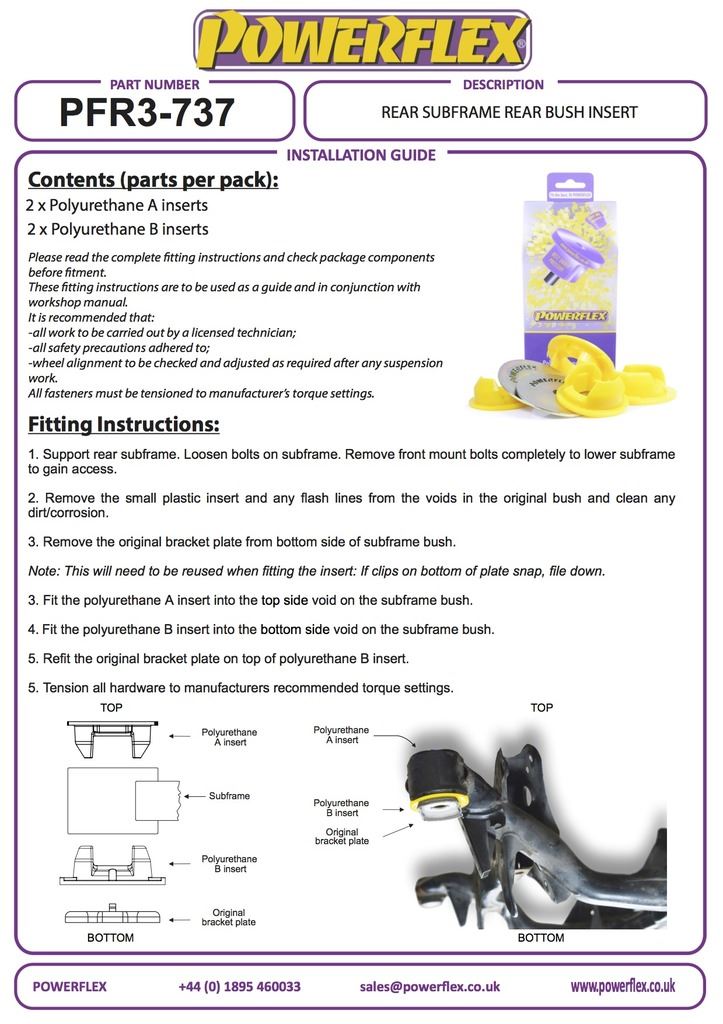 POWERFLEX

PART NUMBER
PFR3-737

DESCRIPTION
REAR SUBFRAME REAR BUSH INSERT

INSTALLATION GUIDE

Contents (parts per pack):
2 x Polyurethane A inserts
2 x Polyurethane B inserts

Please read the complete fitting instructions and check package components before fitment.
These fitting instructions are to be used as a guide and in conjunction with workshop manual.
It is recommended that:
-all work to be carried out by a licensed technician;
-all safety precautions adhered to;
-wheel alignment to be checked and adjusted as required after any suspension work.
All fasteners must be tensioned to manufacturer's torque settings.

POWERFLEX

Fitting Instructions:

1. Support rear subframe. Loosen bolts on subframe. Remove front mount bolts completely to lower subframe to gain access.

2. Remove the small plastic insert and any flash lines from the voids in the original bush and clean any dirt/corrosion.

3. Remove the original bracket plate from bottom side of subframe bush.

Note: This will need to be reused when fitting the insert: If clips on bottom of plate snap, file down.

3. Fit the polyurethane A insert into the top side void on the subframe bush.

4. Fit the polyurethane B insert into the bottom side void on the subframe bush.

5. Refit the original bracket plate on top of polyurethane B insert.

5. Tension all hardware to manufacturers recommended torque settings.

TOP
Polyurethane A insert
Subframe
Polyurethane B insert
Original bracket plate
BOTTOM

TOP
Polyurethane A insert
Polyurethane B insert
Original bracket plate
BOTTOM

POWERFLEX    +44 (0) 1895 460033    sales@powerflex.co.uk    www.powerflex.co.uk